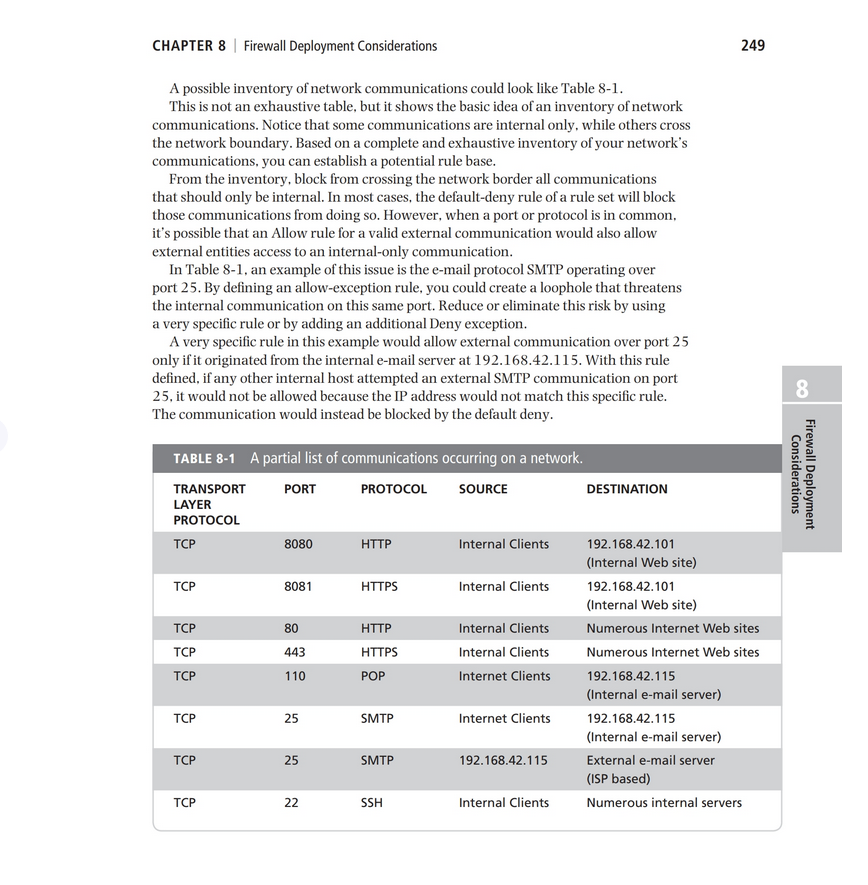 CHAPTER 8 | Firewall Deployment Considerations

249

A possible inventory of network communications could look like Table 8-1.

This is not an exhaustive table, but it shows the basic idea of an inventory of network communications. Notice that some communications are internal only, while others cross the network boundary. Based on a complete and exhaustive inventory of your network's communications, you can establish a potential rule base.

From the inventory, block from crossing the network border all communications that should only be internal. In most cases, the default-deny rule of a rule set will block those communications from doing so. However, when a port or protocol is in common, it's possible that an Allow rule for a valid external communication would also allow external entities access to an internal-only communication.

In Table 8-1, an example of this issue is the e-mail protocol SMTP operating over port 25. By defining an allow-exception rule, you could create a loophole that threatens the internal communication on this same port. Reduce or eliminate this risk by using a very specific rule or by adding an additional Deny exception.

A very specific rule in this example would allow external communication over port 25 only if it originated from the internal e-mail server at 192.168.42.115. With this rule defined, if any other internal host attempted an external SMTP communication on port 25, it would not be allowed because the IP address would not match this specific rule. The communication would instead be blocked by the default deny.

8

Firewall Deployment Considerations

TABLE 8-1 A partial list of communications occurring on a network.

| TRANSPORT LAYER PROTOCOL | PORT | PROTOCOL | SOURCE | DESTINATION |
|---|---|---|---|---|
| TCP | 8080 | HTTP | Internal Clients | 192.168.42.101 (Internal Web site) |
| TCP | 8081 | HTTPS | Internal Clients | 192.168.42.101 (Internal Web site) |
| TCP | 80 | HTTP | Internal Clients | Numerous Internet Web sites |
| TCP | 443 | HTTPS | Internal Clients | Numerous Internet Web sites |
| TCP | 110 | POP | Internet Clients | 192.168.42.115 (Internal e-mail server) |
| TCP | 25 | SMTP | Internet Clients | 192.168.42.115 (Internal e-mail server) |
| TCP | 25 | SMTP | 192.168.42.115 | External e-mail server (ISP based) |
| TCP | 22 | SSH | Internal Clients | Numerous internal servers |